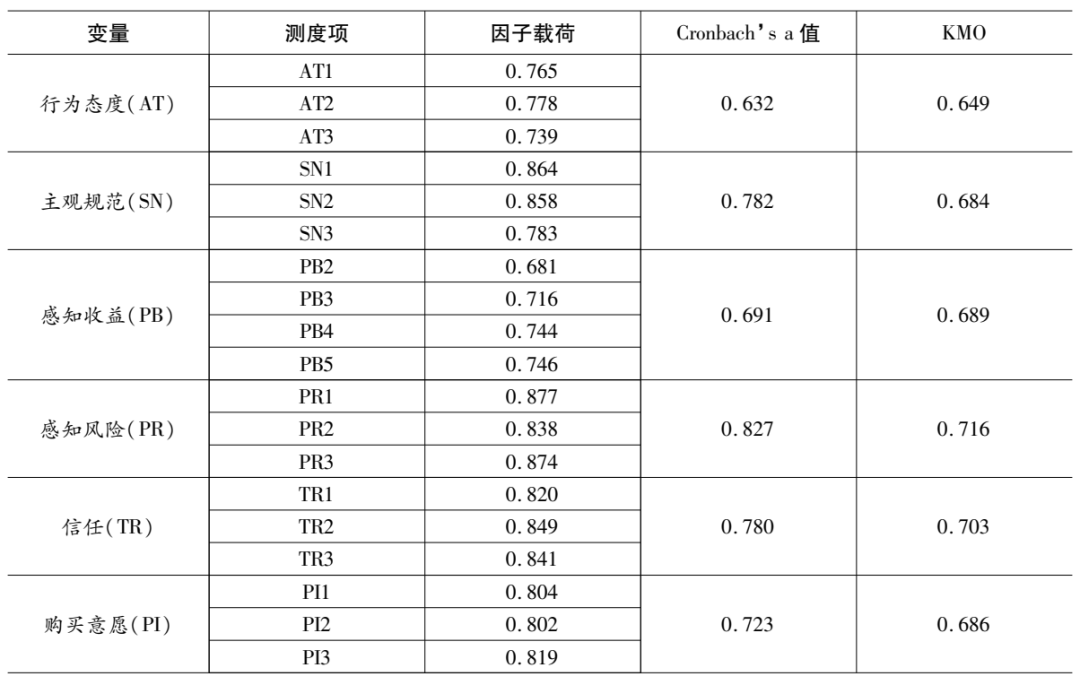 | 变量 | 测度项 | 因子载荷 | Cronbach's a 值 | KMO |
|---|---|---|---|---|
| 行为态度(AT) | AT1 | 0.765 | 0.632 | 0.649 |
| | AT2 | 0.778 | | |
| | AT3 | 0.739 | | |
| 主观规范(SN) | SN1 | 0.864 | 0.782 | 0.684 |
| | SN2 | 0.858 | | |
| | SN3 | 0.783 | | |
| 感知收益(PB) | PB2 | 0.681 | 0.691 | 0.689 |
| | PB3 | 0.716 | | |
| | PB4 | 0.744 | | |
| | PB5 | 0.746 | | |
| 感知风险(PR) | PR1 | 0.877 | 0.827 | 0.716 |
| | PR2 | 0.838 | | |
| | PR3 | 0.874 | | |
| 信任(TR) | TR1 | 0.820 | 0.780 | 0.703 |
| | TR2 | 0.849 | | |
| | TR3 | 0.841 | | |
| 购买意愿(PI) | PI1 | 0.804 | 0.723 | 0.686 |
| | PI2 | 0.802 | | |
| | PI3 | 0.819 | | |